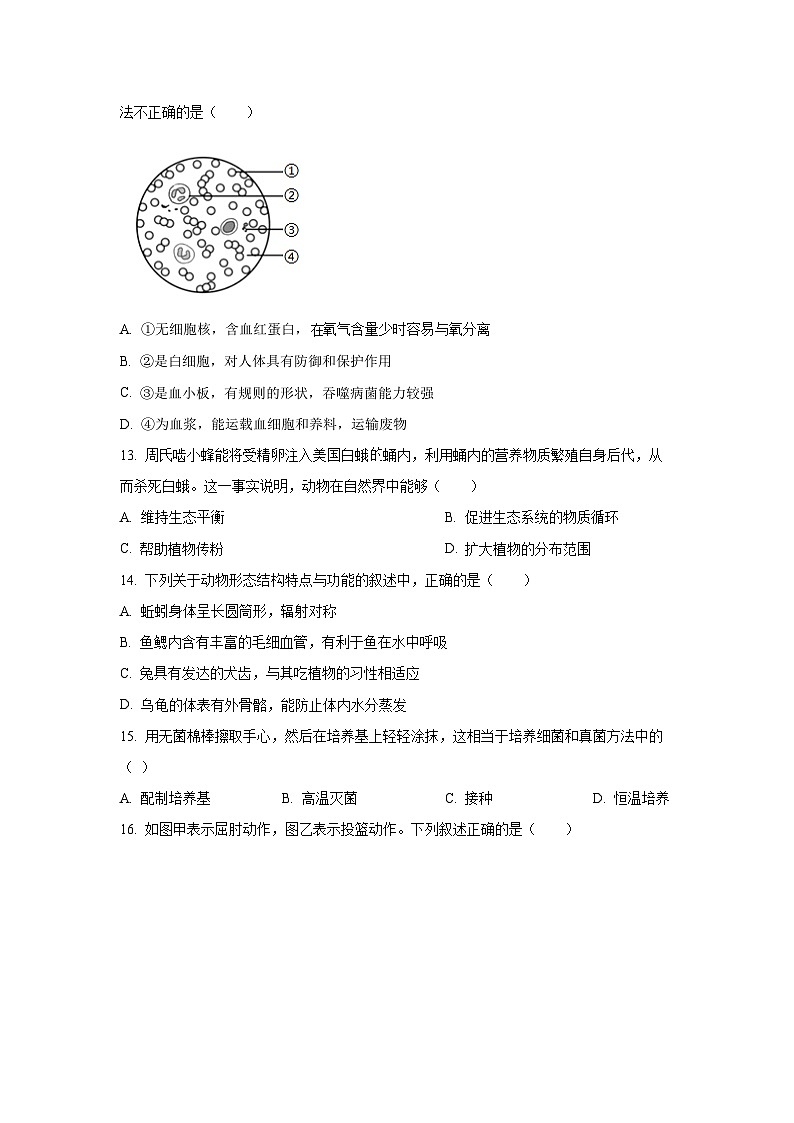 法不正确的是（　　）

①
②
③
④

A. ①无细胞核，含血红蛋白，在氧气含量少时容易与氧分离

B. ②是白细胞，对人体具有防御和保护作用

C. ③是血小板，有规则的形状，吞噬病菌能力较强

D. ④为血浆，能运载血细胞和养料，运输废物

13. 周氏啮小蜂能将受精卵注入美国白蛾的蛹内，利用蛹内的营养物质繁殖自身后代，从而杀死白蛾。这一事实说明，动物在自然界中能够（　　）

A. 维持生态平衡

B. 促进生态系统的物质循环

C. 帮助植物传粉

D. 扩大植物的分布范围

14. 下列关于动物形态结构特点与功能的叙述中，正确的是（　　）

A. 蚯蚓身体呈长圆筒形，辐射对称

B. 鱼鳃内含有丰富的毛细血管，有利于鱼在水中呼吸

C. 兔具有发达的犬齿，与其吃植物的习性相适应

D. 乌龟的体表有外骨骼，能防止体内水分蒸发

15. 用无菌棉棒擦取手心，然后在培养基上轻轻涂抹，这相当于培养细菌和真菌方法中的（　）

A. 配制培养基

B. 高温灭菌

C. 接种

D. 恒温培养

16. 如图甲表示屈肘动作，图乙表示投篮动作。下列叙述正确的是（　　）